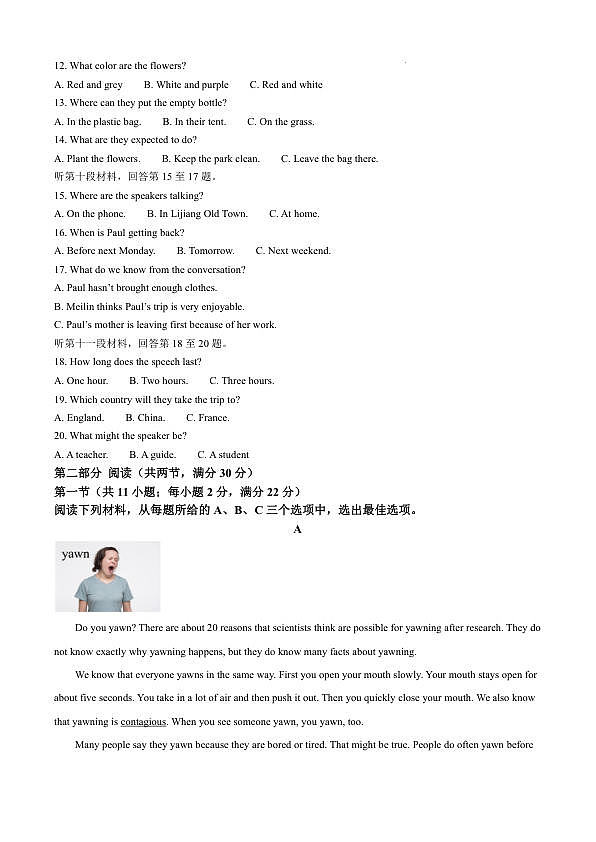 12. What color are the flowers?

A. Red and grey B. White and purple C. Red and white

13. Where can they put the empty bottle?

A. In the plastic bag. B. In their tent. C. On the grass.

14. What are they expected to do?

A. Plant the flowers. B. Keep the park clean. C. Leave the bag there.

听第十段材料，回答第 15 至 17 题。

15. Where are the speakers talking?

A. On the phone. B. In Lijiang Old Town. C. At home.

16. When is Paul getting back?

A. Before next Monday. B. Tomorrow. C. Next weekend.

17. What do we know from the conversation?

A. Paul hasn't brought enough clothes.

B. Meilin thinks Paul's trip is very enjoyable.

C. Paul's mother is leaving first because of her work.

听第十一段材料，回答第 18 至 20 题。

18. How long does the speech last?

A. One hour. B. Two hours. C. Three hours.

19. Which country will they take the trip to?

A. England. B. China. C. France.

20. What might the speaker be?

A. A teacher. B. A guide. C. A student

第二部分 阅读（共两节，满分 30 分）

第一节（共 11 小题；每小题 2 分，满分 22 分）

阅读下列材料，从每题所给的 A、B、C 三个选项中，选出最佳选项。

A

yawn

Do you yawn? There are about 20 reasons that scientists think are possible for yawning after research. They do not know exactly why yawning happens, but they do know many facts about yawning.

We know that everyone yawns in the same way. First you open your mouth slowly. Your mouth stays open for about five seconds. You take in a lot of air and then push it out. Then you quickly close your mouth. We also know that yawning is contagious. When you see someone yawn, you yawn, too.

Many people say they yawn because they are bored or tired. That might be true. People do often yawn before